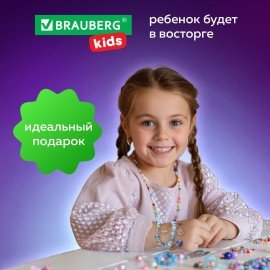 BRAUBERG®
kids

ребенок будет в восторге

идеальный подарок